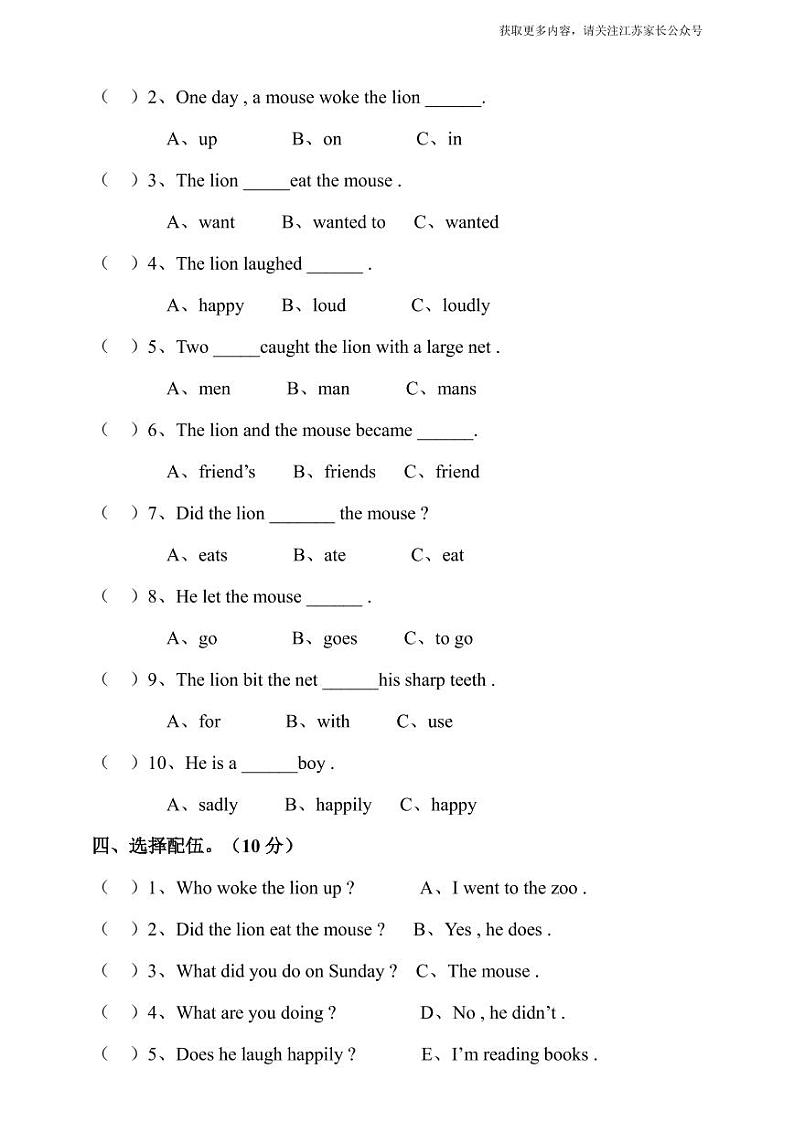 获取更多内容，请关注江苏家长公众号

（ ）2、One day , a mouse woke the lion ______.

A、up　　B、on　　C、in

（ ）3、The lion _____eat the mouse .

A、want　　B、wanted to　　C、wanted

（ ）4、The lion laughed ______ .

A、happy　　B、loud　　C、loudly

（ ）5、Two _____caught the lion with a large net .

A、men　　B、man　　C、mans

（ ）6、The lion and the mouse became ______.

A、friend's　　B、friends　　C、friend

（ ）7、Did the lion _______ the mouse ?

A、eats　　B、ate　　C、eat

（ ）8、He let the mouse ______ .

A、go　　B、goes　　C、to go

（ ）9、The lion bit the net ______his sharp teeth .

A、for　　B、with　　C、use

（ ）10、He is a ______boy .

A、sadly　　B、happily　　C、happy

四、选择配伍。（10 分）

（ ）1、Who woke the lion up ?　　A、I went to the zoo .

（ ）2、Did the lion eat the mouse ?　　B、Yes , he does .

（ ）3、What did you do on Sunday ?　　C、The mouse .

（ ）4、What are you doing ?　　D、No , he didn't .

（ ）5、Does he laugh happily ?　　E、I'm reading books .